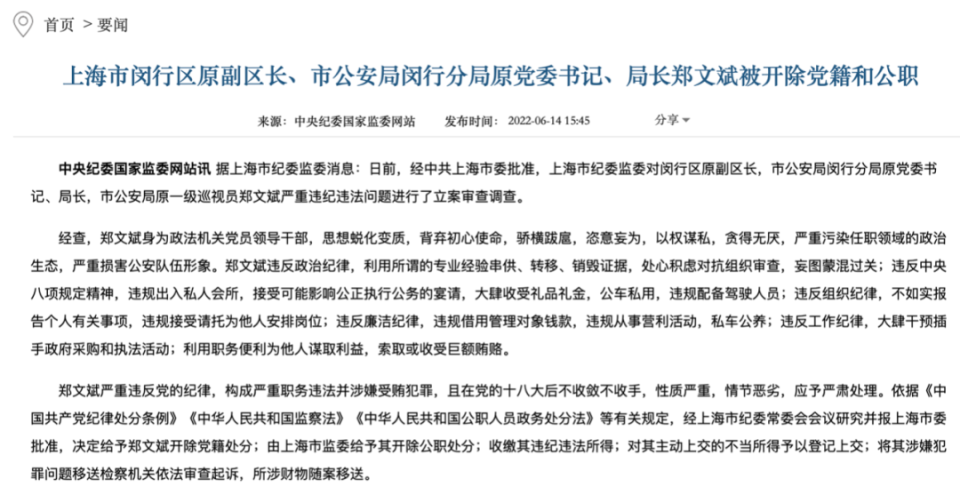 首页 > 要闻

上海市闵行区原副区长、市公安局闵行分局原党委书记、局长郑文斌被开除党籍和公职

来源：中央纪委国家监委网站　发布时间：2022-06-14 15:45　分享

中央纪委国家监委网站讯 据上海市纪委监委消息：日前，经中共上海市委批准，上海市纪委监委对闵行区原副区长，市公安局闵行分局原党委书记、局长，市公安局原一级巡视员郑文斌严重违纪违法问题进行了立案审查调查。

经查，郑文斌身为政法机关党员领导干部，思想蜕化变质，背弃初心使命，骄横跋扈，恣意妄为，以权谋私，贪得无厌，严重污染任职领域的政治生态，严重损害公安队伍形象。郑文斌违反政治纪律，利用所谓的专业经验串供、转移、销毁证据，处心积虑对抗组织审查，妄图蒙混过关；违反中央八项规定精神，违规出入私人会所，接受可能影响公正执行公务的宴请，大肆收受礼品礼金，公车私用，违规配备驾驶人员；违反组织纪律，不如实报告个人有关事项，违规接受请托为他人安排岗位；违反廉洁纪律，违规借用管理对象钱款，违规从事营利活动，私车公养；违反工作纪律，大肆干预插手政府采购和执法活动；利用职务便利为他人谋取利益，索取或收受巨额贿赂。

郑文斌严重违反党的纪律，构成严重职务违法并涉嫌受贿犯罪，且在党的十八大后不收敛不收手，性质严重，情节恶劣，应予严肃处理。依据《中国共产党纪律处分条例》《中华人民共和国监察法》《中华人民共和国公职人员政务处分法》等有关规定，经上海市纪委常委会会议研究并报上海市委批准，决定给予郑文斌开除党籍处分；由上海市监委给予其开除公职处分；收缴其违纪违法所得；对其主动上交的不当所得予以登记上交；将其涉嫌犯罪问题移送检察机关依法审查起诉，所涉财物随案移送。